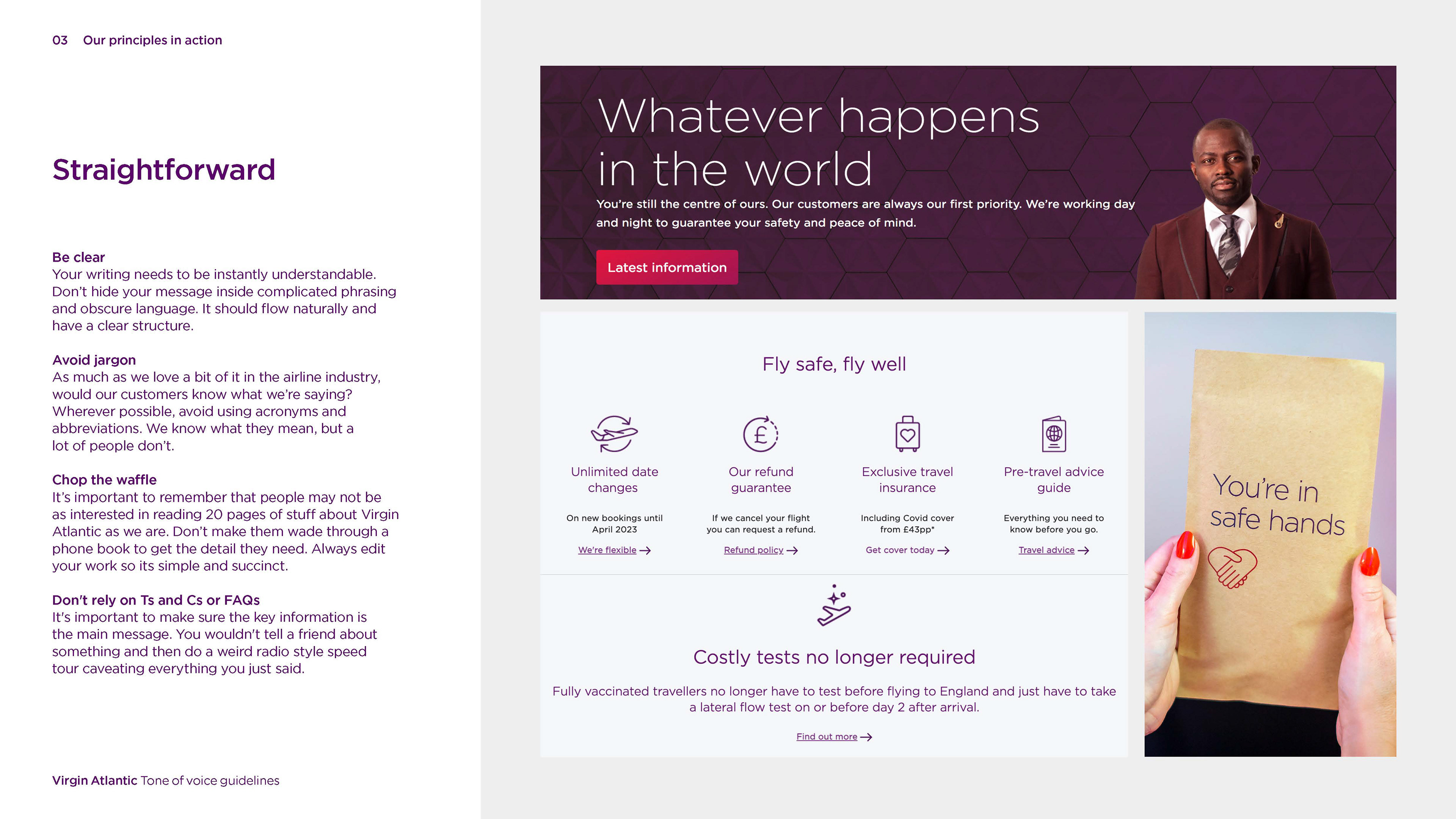 03 Our principles in action

Straightforward

Be clear
Your writing needs to be instantly understandable. Don't hide your message inside complicated phrasing and obscure language. It should flow naturally and have a clear structure.

Avoid jargon
As much as we love a bit of it in the airline industry, would our customers know what we're saying? Wherever possible, avoid using acronyms and abbreviations. We know what they mean, but a lot of people don't.

Chop the waffle
It's important to remember that people may not be as interested in reading 20 pages of stuff about Virgin Atlantic as we are. Don't make them wade through a phone book to get the detail they need. Always edit your work so its simple and succinct.

Don't rely on Ts and Cs or FAQs
It's important to make sure the key information is the main message. You wouldn't tell a friend about something and then do a weird radio style speed tour caveating everything you just said.

Virgin Atlantic Tone of voice guidelines

Whatever happens in the world

You're still the centre of ours. Our customers are always our first priority. We're working day and night to guarantee your safety and peace of mind.

Latest information

Fly safe, fly well

Unlimited date changes
On new bookings until April 2023
We're flexible

Our refund guarantee
If we cancel your flight you can request a refund.
Refund policy

Exclusive travel insurance
Including Covid cover from £43pp*
Get cover today

Pre-travel advice guide
Everything you need to know before you go.
Travel advice

Costly tests no longer required

Fully vaccinated travellers no longer have to test before flying to England and just have to take a lateral flow test on or before day 2 after arrival.

Find out more

You're in safe hands